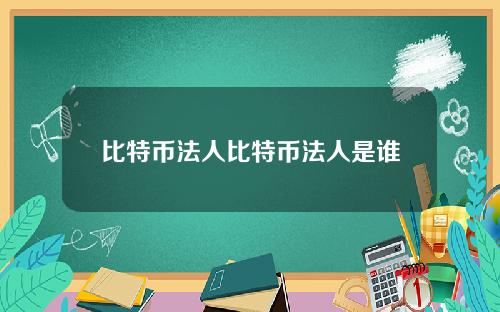 比特币法人比特币法人是谁